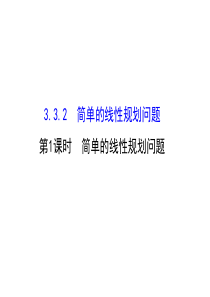 3.3.2 简单的线性规划问题

第1课时 简单的线性规划问题